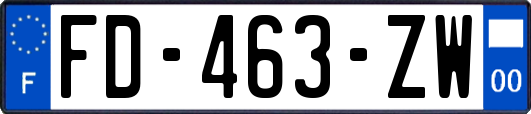 F
FD-463-ZW
00